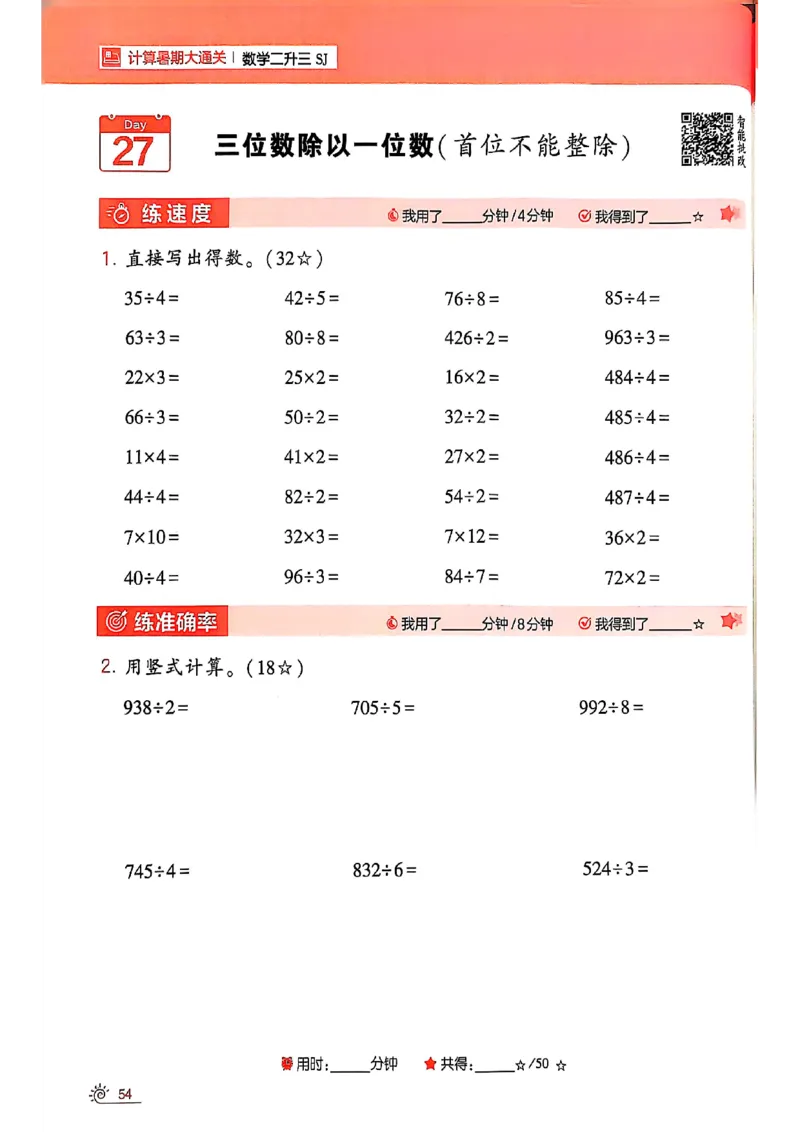 计算暑期大通关 | 数学二升三 SJ

Day 27

三位数除以一位数(首位不能整除)

智能批改

练速度　　我用了_____分钟/4分钟　　我得到了_____☆

1. 直接写出得数。(32☆)

$35\div4=$　　$42\div5=$　　$76\div8=$　　$85\div4=$

$63\div3=$　　$80\div8=$　　$426\div2=$　　$963\div3=$

$22\times3=$　　$25\times2=$　　$16\times2=$　　$484\div4=$

$66\div3=$　　$50\div2=$　　$32\div2=$　　$485\div4=$

$11\times4=$　　$41\times2=$　　$27\times2=$　　$486\div4=$

$44\div4=$　　$82\div2=$　　$54\div2=$　　$487\div4=$

$7\times10=$　　$32\times3=$　　$7\times12=$　　$36\times2=$

$40\div4=$　　$96\div3=$　　$84\div7=$　　$72\times2=$

练准确率　　我用了_____分钟/8分钟　　我得到了_____☆

2. 用竖式计算。(18☆)

$938\div2=$　　$705\div5=$　　$992\div8=$

$745\div4=$　　$832\div6=$　　$524\div3=$

用时:_____分钟　　共得:_____☆/50 ☆

54